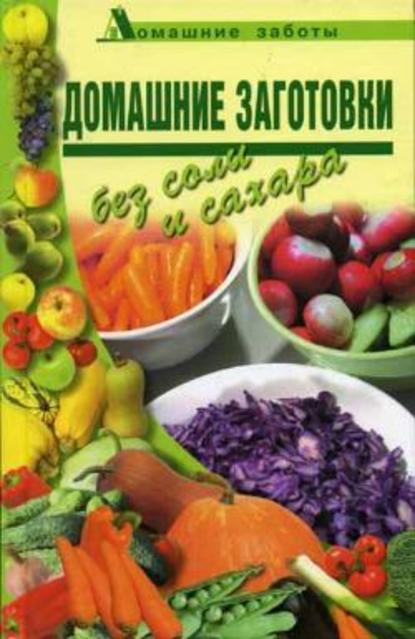 Домашние заботы

ДОМАШНИЕ ЗАГОТОВКИ

без соли и сахара